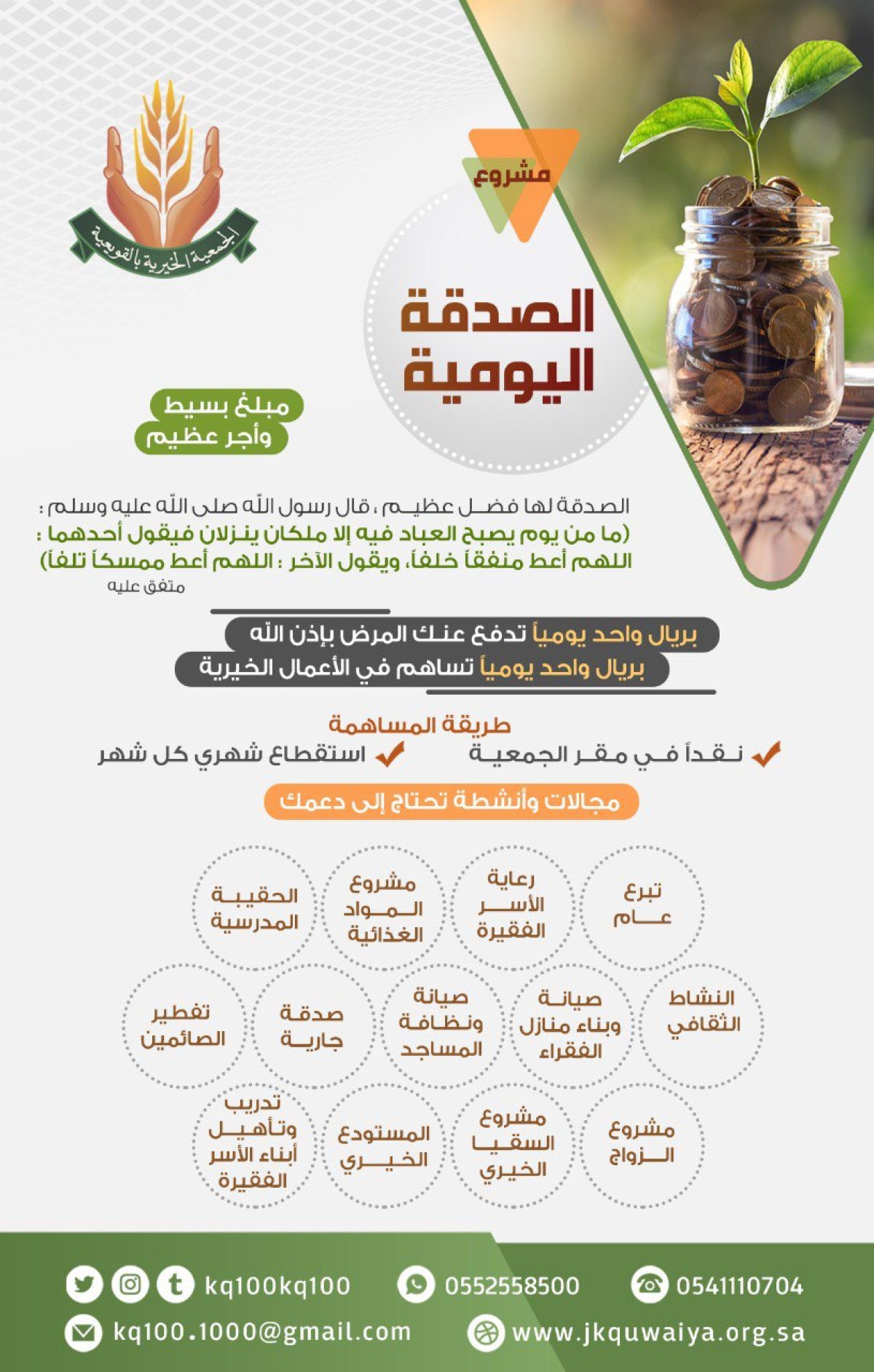 الجمعية الخيرية بالقويعية

مشروع

الصدقة اليومية

مبلغ بسيط
وأجر عظيم

الصدقة لها فضل عظيم ، قال رسول الله صلى الله عليه وسلم :
(ما من يوم يصبح العباد فيه إلا ملكان ينزلان فيقول أحدهما : اللهم أعط منفقاً خلفاً، ويقول الآخر : اللهم أعط ممسكاً تلفاً)
متفق عليه

بريال واحد يومياً تدفع عنك المرض بإذن الله
بريال واحد يومياً تساهم في الأعمال الخيرية

طريقة المساهمة
نقداً في مقر الجمعية
استقطاع شهري كل شهر

مجالات وأنشطة تحتاج إلى دعمك

تبرع عام

رعاية الأسر الفقيرة

مشروع المواد الغذائية

الحقيبة المدرسية

النشاط الثقافي

صيانة وبناء منازل الفقراء

صيانة ونظافة المساجد

صدقة جارية

تفطير الصائمين

مشروع الزواج

مشروع السقيا الخيري

المستودع الخيري

تدريب وتأهيل أبناء الأسر الفقيرة

0541110704
0552558500
kq100kq100
www.jkquwaiya.org.sa
kq100.1000@gmail.com